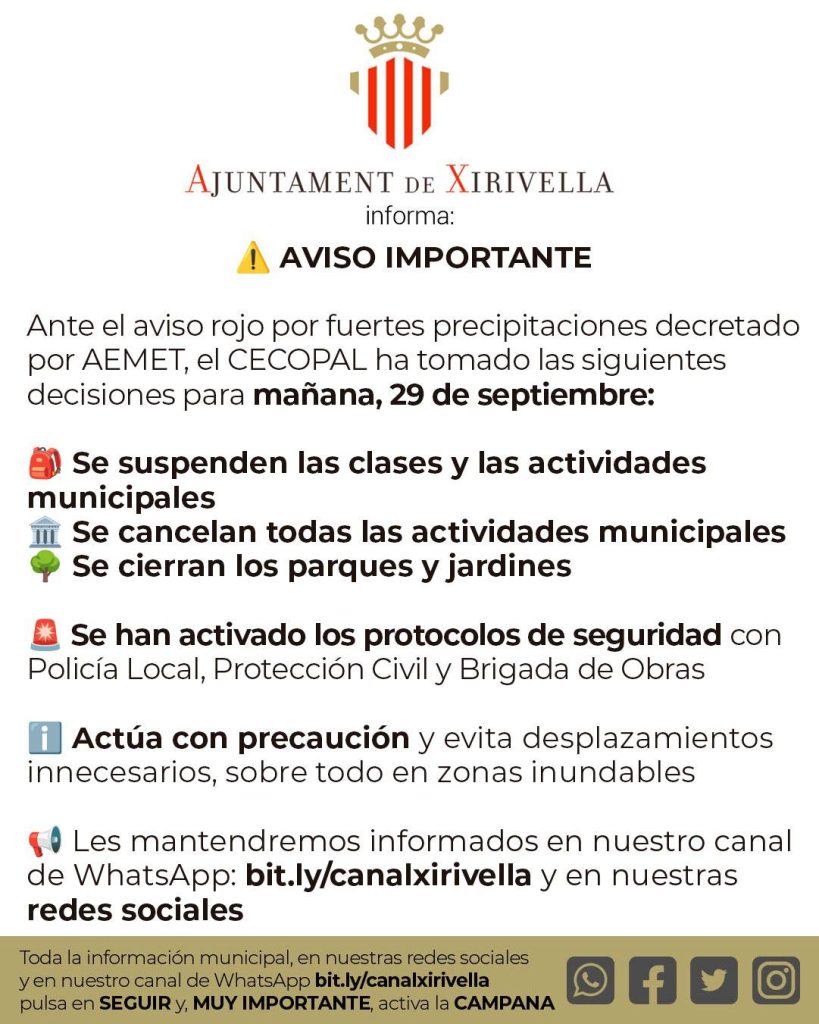 AJUNTAMENT DE XIRIVELLA
informa:

⚠️ AVISO IMPORTANTE

Ante el aviso rojo por fuertes precipitaciones decretado por AEMET, el CECOPAL ha tomado las siguientes decisiones para mañana, 29 de septiembre:

🎒 Se suspenden las clases y las actividades municipales
🏛️ Se cancelan todas las actividades municipales
🌳 Se cierran los parques y jardines

🚨 Se han activado los protocolos de seguridad con Policía Local, Protección Civil y Brigada de Obras

ℹ️ Actúa con precaución y evita desplazamientos innecesarios, sobre todo en zonas inundables

📢 Les mantendremos informados en nuestro canal de WhatsApp: bit.ly/canalxirivella y en nuestras redes sociales

Toda la información municipal, en nuestras redes sociales y en nuestro canal de WhatsApp bit.ly/canalxirivella pulsa en SEGUIR y, MUY IMPORTANTE, activa la CAMPANA